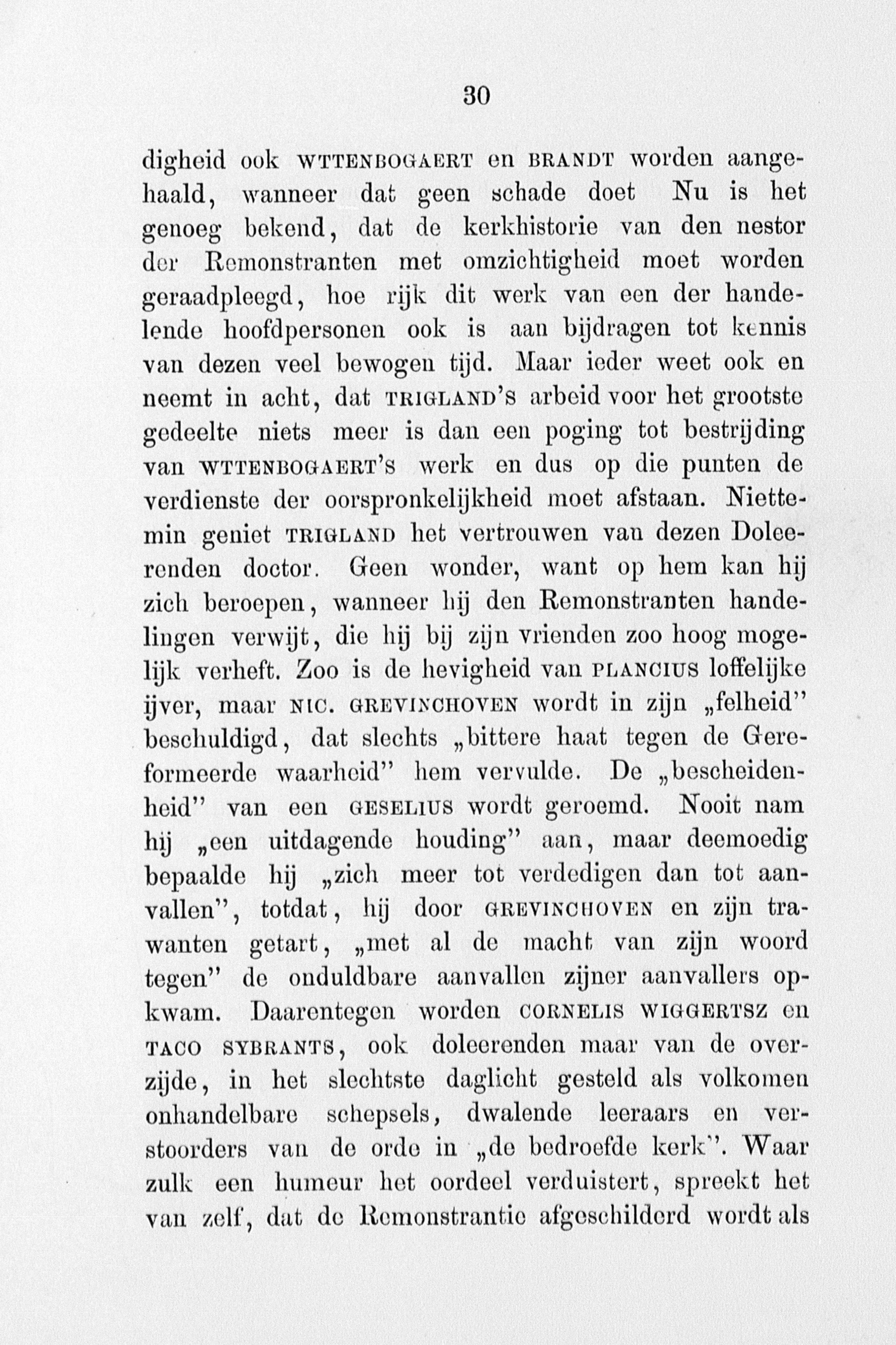 30

digheid ook WTTENBOGAERT en BRANDT worden aangehaald, wanneer dat geen schade doet Nu is het genoeg bekend, dat de kerkhistorie van den nestor der Remonstranten met omzichtigheid moet worden geraadpleegd, hoe rijk dit werk van een der handelende hoofdpersonen ook is aan bijdragen tot kennis van dezen veel bewogen tijd. Maar ieder weet ook en neemt in acht, dat TRIGLAND'S arbeid voor het grootste gedeelte niets meer is dan een poging tot bestrijding van WTTENBOGAERT'S werk en dus op die punten de verdienste der oorspronkelijkheid moet afstaan. Niettemin geniet TRIGLAND het vertrouwen van dezen Doleerenden doctor. Geen wonder, want op hem kan hij zich beroepen, wanneer hij den Remonstranten handelingen verwijt, die hij bij zijn vrienden zoo hoog mogelijk verheft. Zoo is de hevigheid van PLANCIUS loffelijke ijver, maar NIC. GREVINCHOVEN wordt in zijn „felheid" beschuldigd, dat slechts „bittere haat tegen de Gereformeerde waarheid" hem vervulde. De „bescheidenheid" van een GESELIUS wordt geroemd. Nooit nam hij „een uitdagende houding" aan, maar deemoedig bepaalde hij „zich meer tot verdedigen dan tot aanvallen", totdat, hij door GREVINCHOVEN en zijn trawanten getart, „met al de macht van zijn woord tegen" de onduldbare aanvallen zijner aanvallers opkwam. Daarentegen worden CORNELIS WIGGERTSZ en TACO SYBRANTS, ook doleerenden maar van de overzijde, in het slechtste daglicht gesteld als volkomen onhandelbare schepsels, dwalende leeraars en verstoorders van de orde in „de bedroefde kerk". Waar zulk een humeur het oordeel verduistert, spreekt het van zelf, dat de Remonstrantie afgeschilderd wordt als